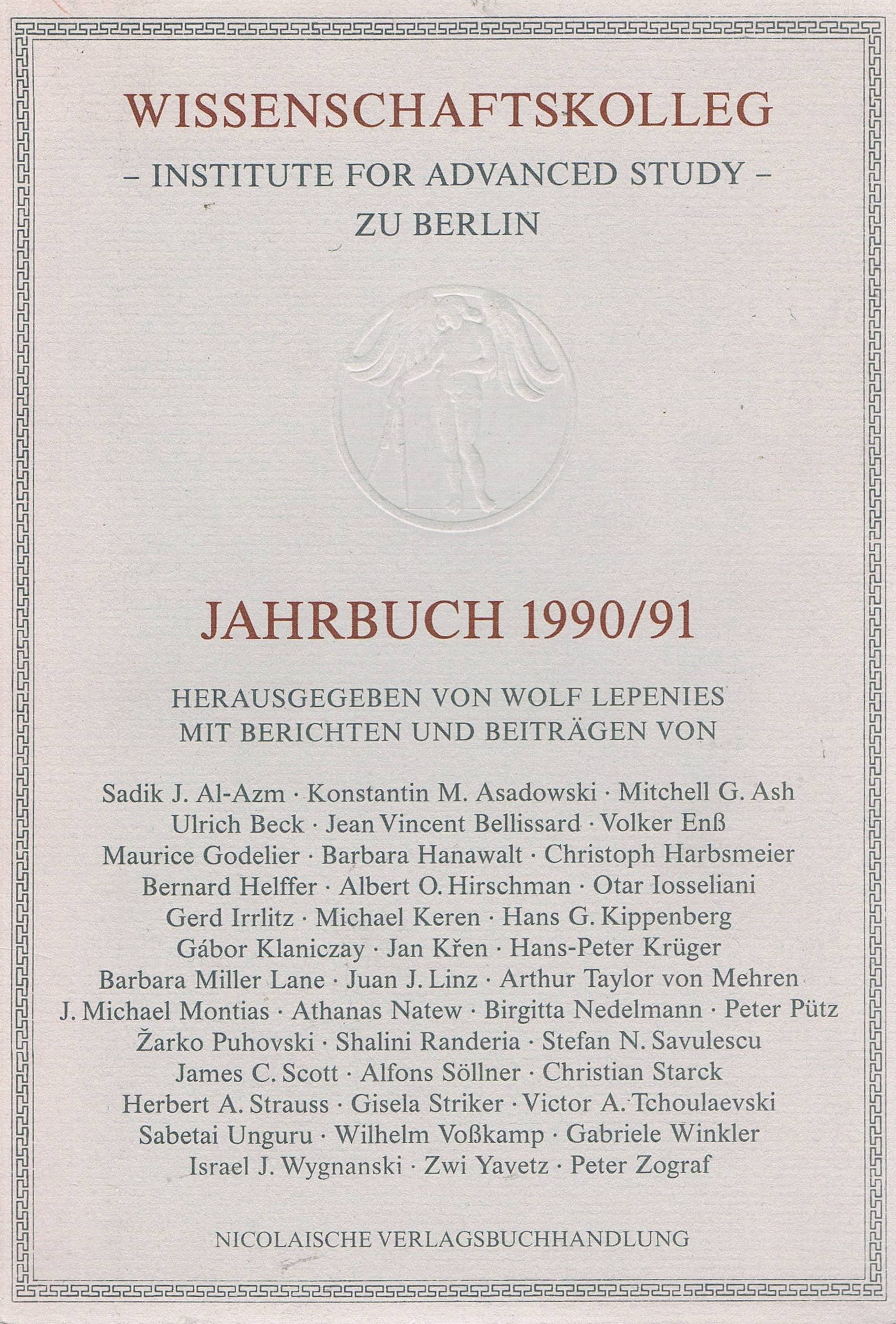 WISSENSCHAFTSKOLLEG
– INSTITUTE FOR ADVANCED STUDY –
ZU BERLIN

JAHRBUCH 1990/91

HERAUSGEGEBEN VON WOLF LEPENIES
MIT BERICHTEN UND BEITRÄGEN VON

Sadik J. Al-Azm · Konstantin M. Asadowski · Mitchell G. Ash
Ulrich Beck · Jean Vincent Bellissard · Volker Enß
Maurice Godelier · Barbara Hanawalt · Christoph Harbsmeier
Bernard Helffer · Albert O. Hirschman · Otar Iosseliani
Gerd Irrlitz · Michael Keren · Hans G. Kippenberg
Gábor Klaniczay · Jan Křen · Hans-Peter Krüger
Barbara Miller Lane · Juan J. Linz · Arthur Taylor von Mehren
J. Michael Montias · Athanas Natew · Birgitta Nedelmann · Peter Pütz
Žarko Puhovski · Shalini Randeria · Stefan N. Savulescu
James C. Scott · Alfons Söllner · Christian Starck
Herbert A. Strauss · Gisela Striker · Victor A. Tchoulaevski
Sabetai Unguru · Wilhelm Voßkamp · Gabriele Winkler
Israel J. Wygnanski · Zwi Yavetz · Peter Zograf

NICOLAISCHE VERLAGSBUCHHANDLUNG